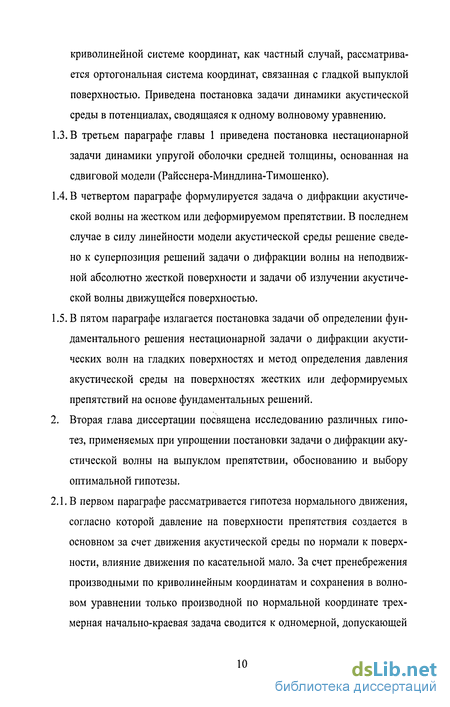 криволинейной системе координат, как частный случай, рассматривается ортогональная система координат, связанная с гладкой выпуклой поверхностью. Приведена постановка задачи динамики акустической среды в потенциалах, сводящаяся к одному волновому уравнению.

1.3. В третьем параграфе главы 1 приведена постановка нестационарной задачи динамики упругой оболочки средней толщины, основанная на сдвиговой модели (Райсснера-Миндлина-Тимошенко).

1.4. В четвертом параграфе формулируется задача о дифракции акустической волны на жестком или деформируемом препятствии. В последнем случае в силу линейности модели акустической среды решение сведено к суперпозиция решений задачи о дифракции волны на неподвижной абсолютно жесткой поверхности и задачи об излучении акустической волны движущейся поверхностью.

1.5. В пятом параграфе излагается постановка задачи об определении фундаментального решения нестационарной задачи о дифракции акустических волн на гладких поверхностях и метод определения давления акустической среды на поверхностях жестких или деформируемых препятствий на основе фундаментальных решений.

2. Вторая глава диссертации посвящена исследованию различных гипотез, применяемых при упрощении постановки задачи о дифракции акустической волны на выпуклом препятствии, обоснованию и выбору оптимальной гипотезы.

2.1. В первом параграфе рассматривается гипотеза нормального движения, согласно которой давление на поверхности препятствия создается в основном за счет движения акустической среды по нормали к поверхности, влияние движения по касательной мало. За счет пренебрежения производными по криволинейным координатам и сохранения в волновом уравнении только производной по нормальной координате трехмерная начально-краевая задача сводится к одномерной, допускающей

10

dsLib.net
библиотека диссертаций